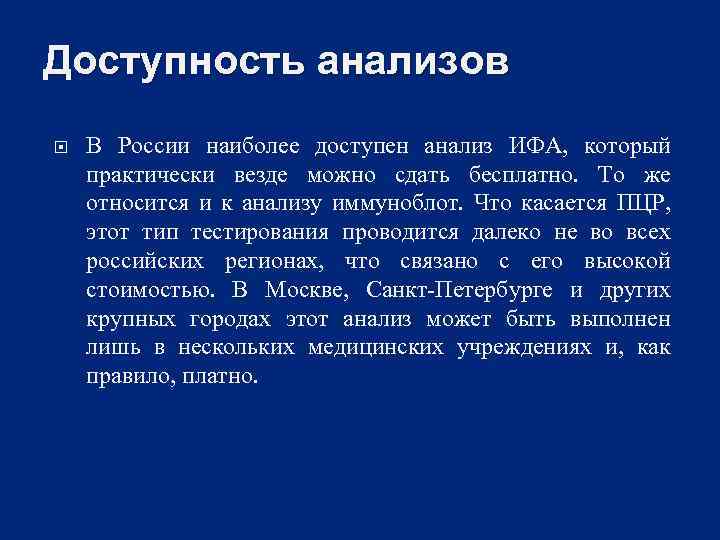 Доступность анализов

В России наиболее доступен анализ ИФА, который практически везде можно сдать бесплатно. То же относится и к анализу иммуноблот. Что касается ПЦР, этот тип тестирования проводится далеко не во всех российских регионах, что связано с его высокой стоимостью. В Москве, Санкт-Петербурге и других крупных городах этот анализ может быть выполнен лишь в нескольких медицинских учреждениях и, как правило, платно.